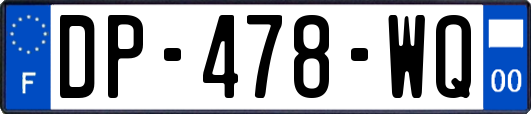 F
DP-478-WQ
00